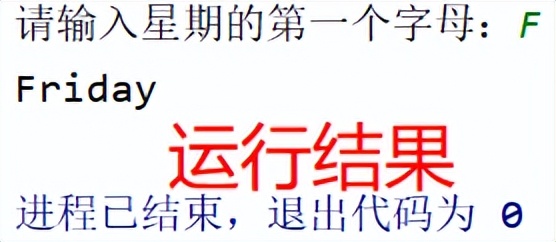 请输入星期的第一个字母：F

Friday

运行结果

进程已结束，退出代码为 0